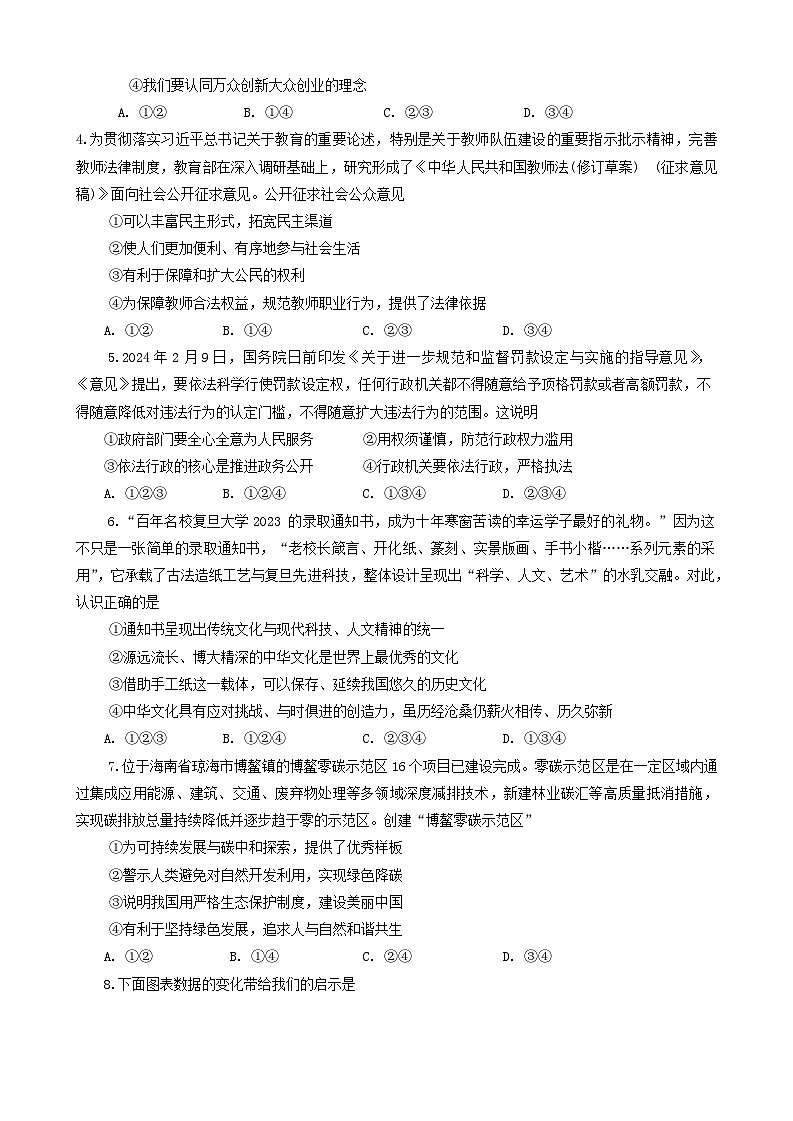 ④我们要认同万众创新大众创业的理念

A. ①②　　B. ①④　　C. ②③　　D. ③④

4.为贯彻落实习近平总书记关于教育的重要论述，特别是关于教师队伍建设的重要指示批示精神，完善教师法律制度，教育部在深入调研基础上，研究形成了《中华人民共和国教师法(修订草案)　(征求意见稿)》面向社会公开征求意见。公开征求社会公众意见

①可以丰富民主形式，拓宽民主渠道

②使人们更加便利、有序地参与社会生活

③有利于保障和扩大公民的权利

④为保障教师合法权益，规范教师职业行为，提供了法律依据

A. ①②　　B. ①④　　C. ②③　　D. ③④

5.2024 年 2 月 9 日，国务院日前印发《关于进一步规范和监督罚款设定与实施的指导意见》，《意见》提出，要依法科学行使罚款设定权，任何行政机关都不得随意给予顶格罚款或者高额罚款，不得随意降低对违法行为的认定门槛，不得随意扩大违法行为的范围。这说明

①政府部门要全心全意为人民服务　　②用权须谨慎，防范行政权力滥用

③依法行政的核心是推进政务公开　　④行政机关要依法行政，严格执法

A. ①②③　　B. ①②④　　C. ①③④　　D. ②③④

6.“百年名校复旦大学 2023 的录取通知书，成为十年寒窗苦读的幸运学子最好的礼物。”因为这不只是一张简单的录取通知书，“老校长箴言、开化纸、篆刻、实景版画、手书小楷……系列元素的采用”，它承载了古法造纸工艺与复旦先进科技，整体设计呈现出“科学、人文、艺术”的水乳交融。对此，认识正确的是

①通知书呈现出传统文化与现代科技、人文精神的统一

②源远流长、博大精深的中华文化是世界上最优秀的文化

③借助手工纸这一载体，可以保存、延续我国悠久的历史文化

④中华文化具有应对挑战、与时俱进的创造力，虽历经沧桑仍薪火相传、历久弥新

A. ①②③　　B. ①②④　　C. ②③④　　D. ①③④

7.位于海南省琼海市博鳌镇的博鳌零碳示范区 16 个项目已建设完成。零碳示范区是在一定区域内通过集成应用能源、建筑、交通、废弃物处理等多领域深度减排技术，新建林业碳汇等高质量抵消措施，实现碳排放总量持续降低并逐步趋于零的示范区。创建“博鳌零碳示范区”

①为可持续发展与碳中和探索，提供了优秀样板

②警示人类避免对自然开发利用，实现绿色降碳

③说明我国用严格生态保护制度，建设美丽中国

④有利于坚持绿色发展，追求人与自然和谐共生

A. ①②　　B. ①④　　C. ②④　　D. ③④

8.下面图表数据的变化带给我们的启示是